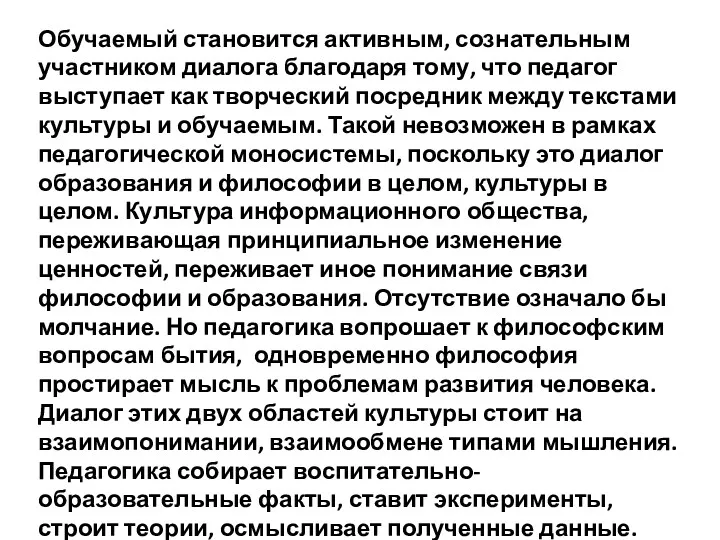 Обучаемый становится активным, сознательным участником диалога благодаря тому, что педагог выступает как творческий посредник между текстами культуры и обучаемым. Такой невозможен в рамках педагогической моносистемы, поскольку это диалог образования и философии в целом, культуры в целом. Культура информационного общества, переживающая принципиальное изменение ценностей, переживает иное понимание связи философии и образования. Отсутствие означало бы молчание. Но педагогика вопрошает к философским вопросам бытия, одновременно философия простирает мысль к проблемам развития человека. Диалог этих двух областей культуры стоит на взаимопонимании, взаимообмене типами мышления. Педагогика собирает воспитательно-образовательные факты, ставит эксперименты, строит теории, осмысливает полученные данные.